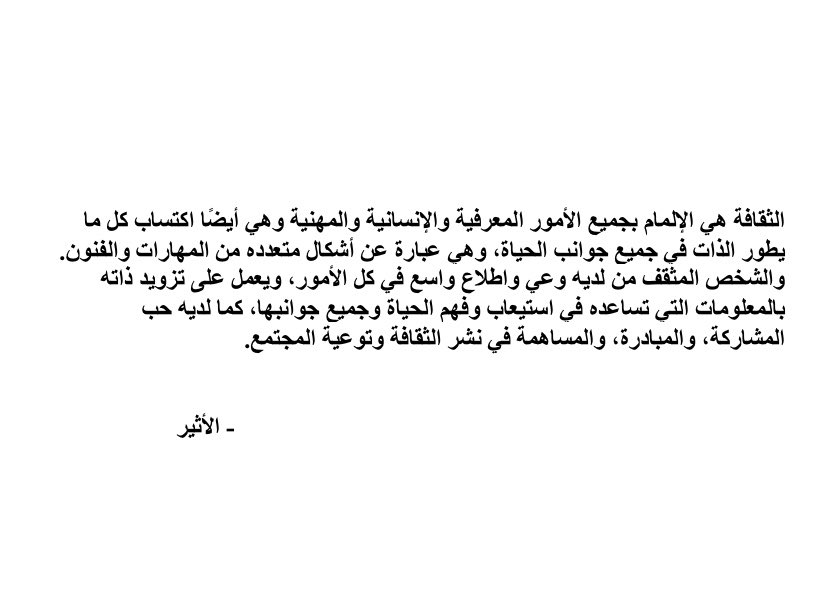 الثقافة هي الإلمام بجميع الأمور المعرفية والإنسانية والمهنية وهي أيضًا اكتساب كل ما يطور الذات في جميع جوانب الحياة، وهي عبارة عن أشكال متعدده من المهارات والفنون. والشخص المثقف من لديه وعي واطلاع واسع في كل الأمور، ويعمل على تزويد ذاته بالمعلومات التي تساعده في استيعاب وفهم الحياة وجميع جوانبها، كما لديه حب المشاركة، والمبادرة، والمساهمة في نشر الثقافة وتوعية المجتمع.

- الأثير